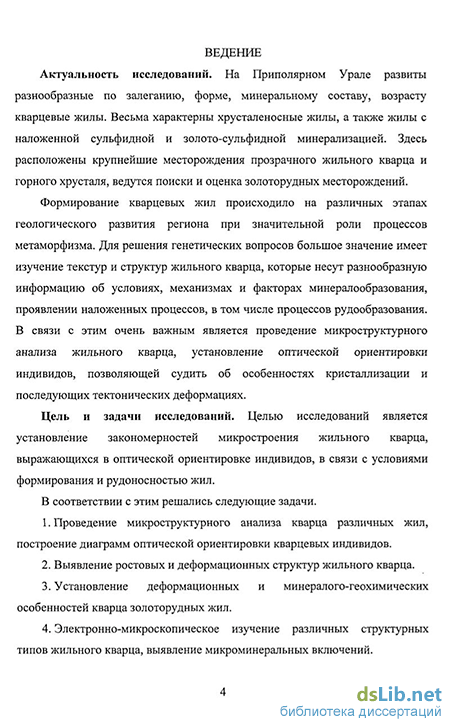 ВЕДЕНИЕ

**Актуальность исследований.** На Приполярном Урале развиты разнообразные по залеганию, форме, минеральному составу, возрасту кварцевые жилы. Весьма характерны хрусталеносные жилы, а также жилы с наложенной сульфидной и золото-сульфидной минерализацией. Здесь расположены крупнейшие месторождения прозрачного жильного кварца и горного хрусталя, ведутся поиски и оценка золоторудных месторождений.

Формирование кварцевых жил происходило на различных этапах геологического развития региона при значительной роли процессов метаморфизма. Для решения генетических вопросов большое значение имеет изучение текстур и структур жильного кварца, которые несут разнообразную информацию об условиях, механизмах и факторах минералообразования, проявлении наложенных процессов, в том числе процессов рудообразования. В связи с этим очень важным является проведение микроструктурного анализа жильного кварца, установление оптической ориентировки индивидов, позволяющей судить об особенностях кристаллизации и последующих тектонических деформациях.

**Цель и задачи исследований.** Целью исследований является установление закономерностей микростроения жильного кварца, выражающихся в оптической ориентировке индивидов, в связи с условиями формирования и рудоносностью жил.

В соответствии с этим решались следующие задачи.

1. Проведение микроструктурного анализа кварца различных жил, построение диаграмм оптической ориентировки кварцевых индивидов.

2. Выявление ростовых и деформационных структур жильного кварца.

3. Установление деформационных и минералого-геохимических особенностей кварца золоторудных жил.

4. Электронно-микроскопическое изучение различных структурных типов жильного кварца, выявление микроминеральных включений.

4

dsLib.net
библиотека диссертаций